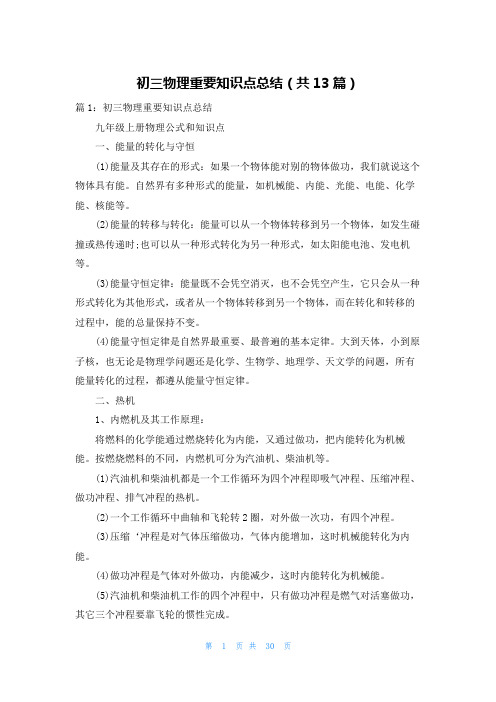 初三物理重要知识点总结（共13篇）

篇1：初三物理重要知识点总结

九年级上册物理公式和知识点

一、能量的转化与守恒

(1)能量及其存在的形式：如果一个物体能对别的物体做功，我们就说这个物体具有能。自然界有多种形式的能量，如机械能、内能、光能、电能、化学能、核能等。

(2)能量的转移与转化：能量可以从一个物体转移到另一个物体，如发生碰撞或热传递时；也可以从一种形式转化为另一种形式，如太阳能电池、发电机等。

(3)能量守恒定律：能量既不会凭空消灭，也不会凭空产生，它只会从一种形式转化为其他形式，或者从一个物体转移到另一个物体，而在转化和转移的过程中，能的总量保持不变。

(4)能量守恒定律是自然界最重要、最普遍的基本定律。大到天体，小到原子核，也无论是物理学问题还是化学、生物学、地理学、天文学的问题，所有能量转化的过程，都遵从能量守恒定律。

二、热机

1、内燃机及其工作原理：

将燃料的化学能通过燃烧转化为内能，又通过做功，把内能转化为机械能。按燃烧燃料的不同，内燃机可分为汽油机、柴油机等。

(1)汽油机和柴油机都是一个工作循环为四个冲程即吸气冲程、压缩冲程、做功冲程、排气冲程的热机。

(2)一个工作循环中曲轴和飞轮转2圈，对外做一次功，有四个冲程。

(3)压缩‘冲程是对气体压缩做功，气体内能增加，这时机械能转化为内能。

(4)做功冲程是气体对外做功，内能减少，这时内能转化为机械能。

(5)汽油机和柴油机工作的四个冲程中，只有做功冲程是燃气对活塞做功，其它三个冲程要靠飞轮的惯性完成。

第 1 页 共 30 页